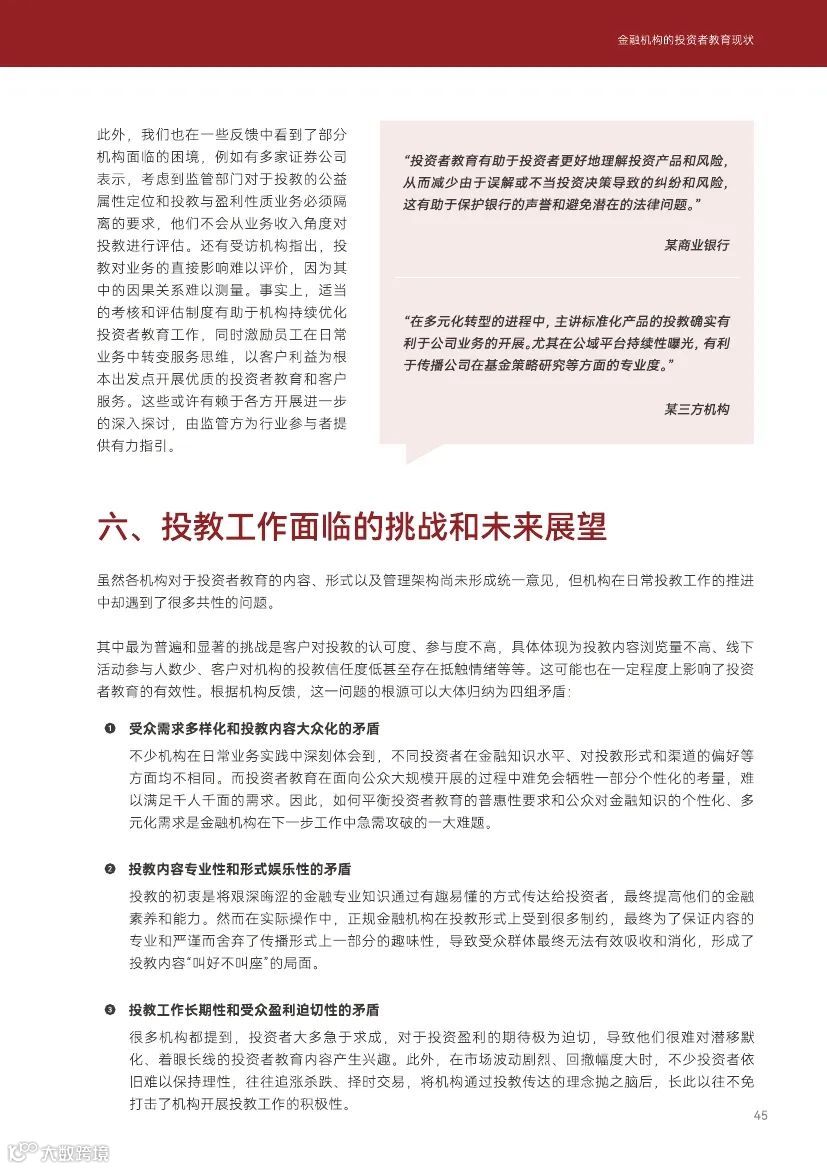 金融机构的投资者教育现状

此外，我们也在一些反馈中看到了部分机构面临的困境，例如有多家证券公司表示，考虑到监管部门对于投教的公益属性定位和投教与盈利性质业务必须隔离的要求，他们不会从业务收入角度对投教进行评估。还有受访机构指出，投教对业务的直接影响难以评价，因为其中的因果关系难以测量。事实上，适当的考核和评估制度有助于机构持续优化投资者教育工作，同时激励员工在日常业务中转变服务思维，以客户利益为根本出发点开展优质的投资者教育和客户服务。这些或许有赖于各方开展进一步的深入探讨，由监管方为行业参与者提供有力指引。

“投资者教育有助于投资者更好地理解投资产品和风险，从而减少由于误解或不当投资决策导致的纠纷和风险，这有助于保护银行的声誉和避免潜在的法律问题。”

某商业银行

“在多元化转型的进程中，主讲标准化产品的投教确实有利于公司业务的开展。尤其在公域平台持续性曝光，有利于传播公司在基金策略研究等方面的专业度。”

某三方机构

六、投教工作面临的挑战和未来展望

虽然各机构对于投资者教育的内容、形式以及管理架构尚未形成统一意见，但机构在日常投教工作的推进中却遇到了很多共性的问题。

其中最为普遍和显著的挑战是客户对投教的认可度、参与度不高，具体体现为投教内容浏览量不高、线下活动参与人数少、客户对机构的投教信任度低甚至存在抵触情绪等等。这可能也在一定程度上影响了投资者教育的有效性。根据机构反馈，这一问题的根源可以大体归纳为四组矛盾：

❶ 受众需求多样化和投教内容大众化的矛盾

不少机构在日常业务实践中深刻体会到，不同投资者在金融知识水平、对投教形式和渠道的偏好等方面均不相同。而投资者教育在面向公众大规模开展的过程中难免会牺牲一部分个性化的考量，难以满足千人千面的需求。因此，如何平衡投资者教育的普惠性要求和公众对金融知识的个性化、多元化需求是金融机构在下一步工作中急需攻破的一大难题。

❷ 投教内容专业性和形式娱乐性的矛盾

投教的初衷是将艰深晦涩的金融专业知识通过有趣易懂的方式传达给投资者，最终提高他们的金融素养和能力。然而在实际操作中，正规金融机构在投教形式上受到很多制约，最终为了保证内容的专业和严谨而舍弃了传播形式上一部分的趣味性，导致受众群体最终无法有效吸收和消化，形成了投教内容“叫好不叫座”的局面。

❸ 投教工作长期性和受众盈利迫切性的矛盾

很多机构都提到，投资者大多急于求成，对于投资盈利的期待极为迫切，导致他们很难对潜移默化、着眼长线的投资者教育内容产生兴趣。此外，在市场波动剧烈、回撤幅度大时，不少投资者依旧难以保持理性，往往追涨杀跌、择时交易，将机构通过投教传达的理念抛之脑后，长此以往不免打击了机构开展投教工作的积极性。

45

大数跨境